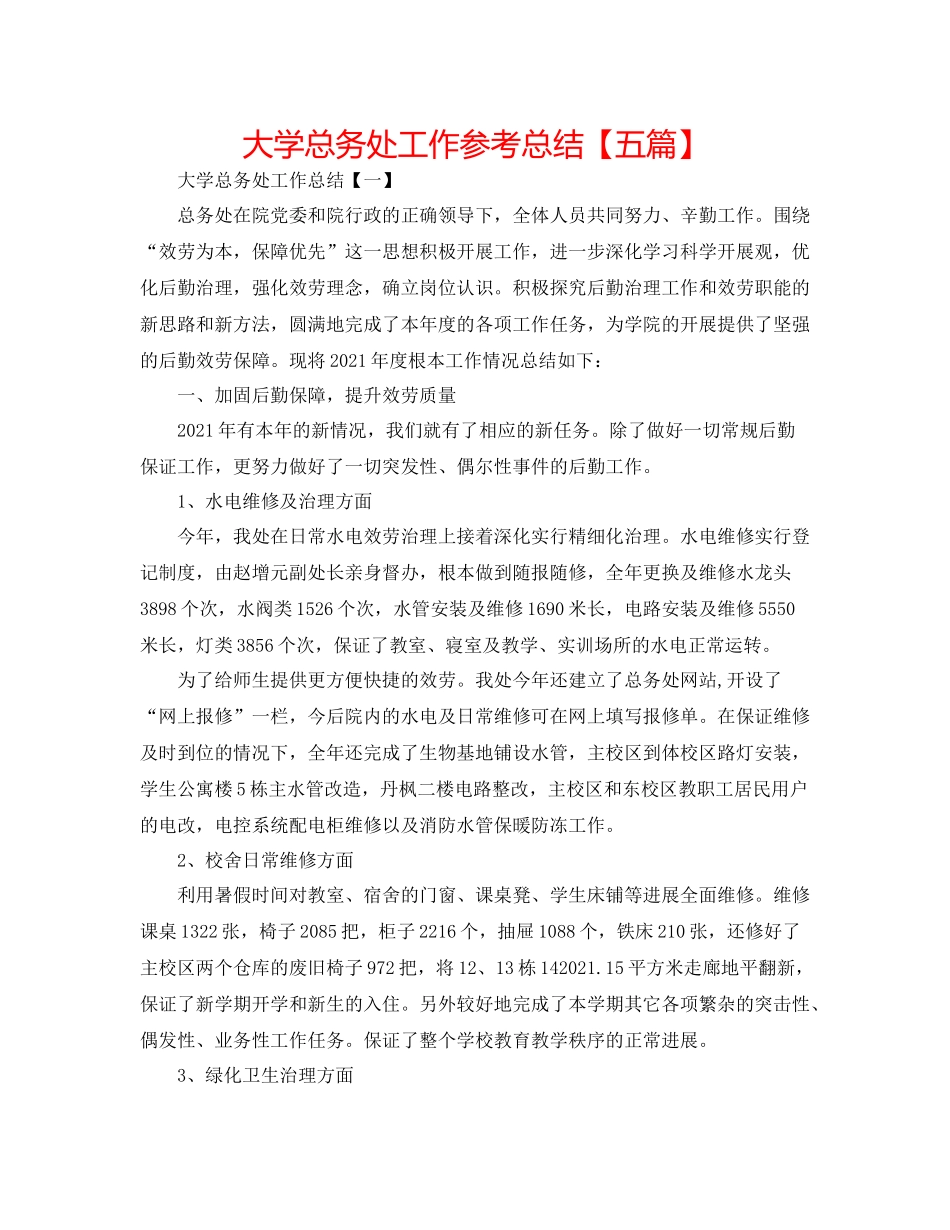 大学总务处工作参考总结【五篇】

大学总务处工作总结【一】

总务处在院党委和院行政的正确领导下，全体人员共同努力、辛勤工作。围绕“效劳为本，保障优先”这一思想积极开展工作，进一步深化学习科学开展观，优化后勤治理，强化效劳理念，确立岗位认识。积极探究后勤治理工作和效劳职能的新思路和新方法，圆满地完成了本年度的各项工作任务，为学院的开展提供了坚强的后勤效劳保障。现将2021年度根本工作情况总结如下：

一、加固后勤保障，提升效劳质量

2021年有本年的新情况，我们就有了相应的新任务。除了做好一切常规后勤保证工作，更努力做好了一切突发性、偶尔性事件的后勤工作。

1、水电维修及治理方面

今年，我处在日常水电效劳治理上接着深化实行精细化治理。水电维修实行登记制度，由赵增元副处长亲身督办，根本做到随报随修，全年更换及维修水龙头3898个次，水阀类1526个次，水管安装及维修1690米长，电路安装及维修5550米长，灯类3856个次，保证了教室、寝室及教学、实训场所的水电正常运转。

为了给师生提供更方便快捷的效劳。我处今年还建立了总务处网站,开设了“网上报修”一栏，今后院内的水电及日常维修可在网上填写报修单。在保证维修及时到位的情况下，全年还完成了生物基地铺设水管，主校区到体校区路灯安装，学生公寓楼5栋主水管改造，丹枫二楼电路整改，主校区和东校区教职工居民用户的电改，电控系统配电柜维修以及消防水管保暖防冻工作。

2、校舍日常维修方面

利用暑假时间对教室、宿舍的门窗、课桌凳、学生床铺等进展全面维修。维修课桌1322张，椅子2085把，柜子2216个，抽屉1088个，铁床210张，还修好了主校区两个仓库的废旧椅子972把，将12、13栋142021.15平方米走廊地平翻新，保证了新学期开学和新生的入住。另外较好地完成了本学期其它各项繁杂的突击性、偶发性、业务性工作任务。保证了整个学校教育教学秩序的正常进展。

3、绿化卫生治理方面